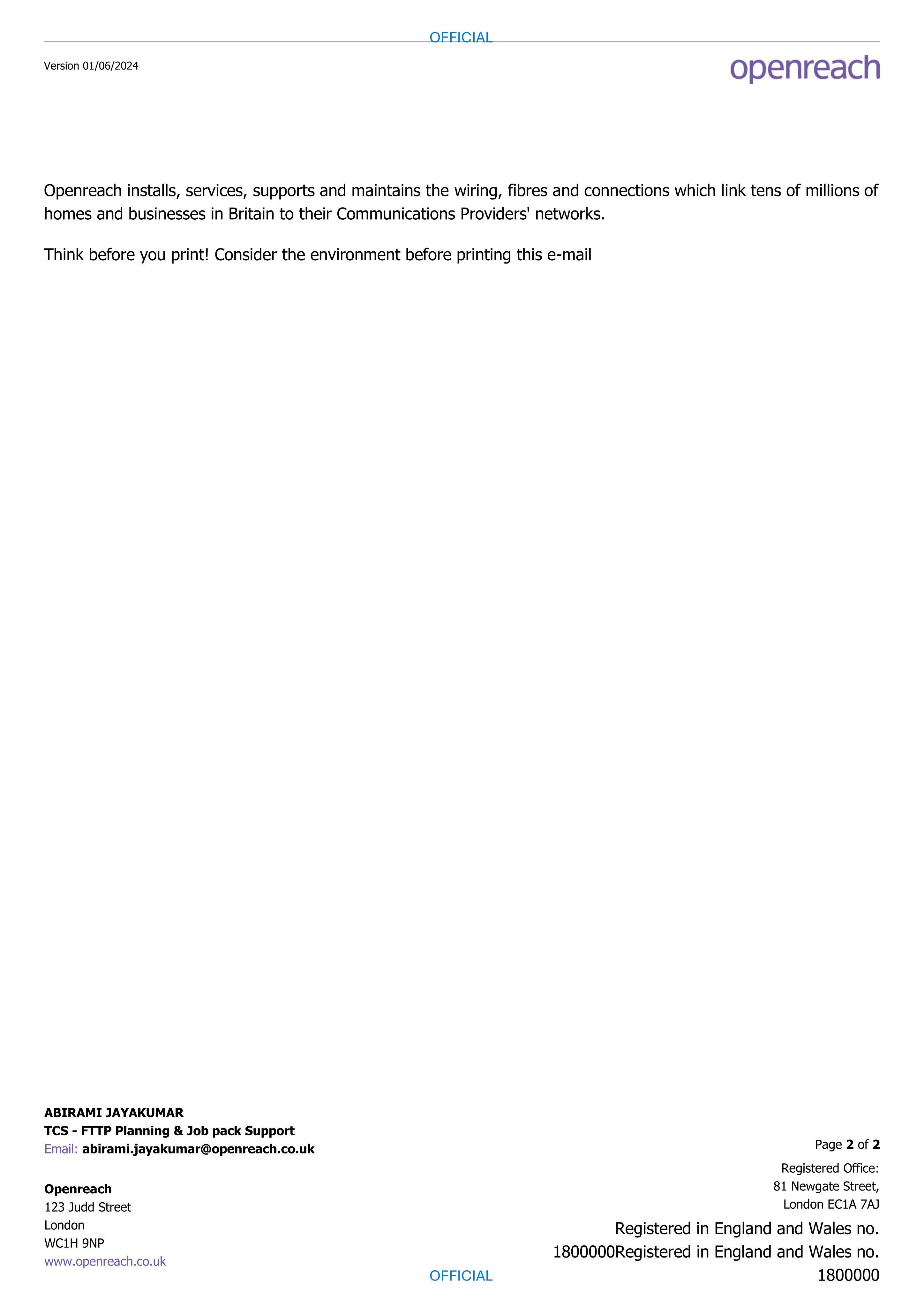 OFFICIAL

Version 01/06/2024

openreach

Openreach installs, services, supports and maintains the wiring, fibres and connections which link tens of millions of homes and businesses in Britain to their Communications Providers' networks.

Think before you print! Consider the environment before printing this e-mail

ABIRAMI JAYAKUMAR
TCS - FTTP Planning & Job pack Support
Email: abirami.jayakumar@openreach.co.uk

Openreach
123 Judd Street
London
WC1H 9NP
www.openreach.co.uk

Page 2 of 2

Registered Office:
81 Newgate Street,
London EC1A 7AJ

Registered in England and Wales no. 1800000Registered in England and Wales no. 1800000

OFFICIAL